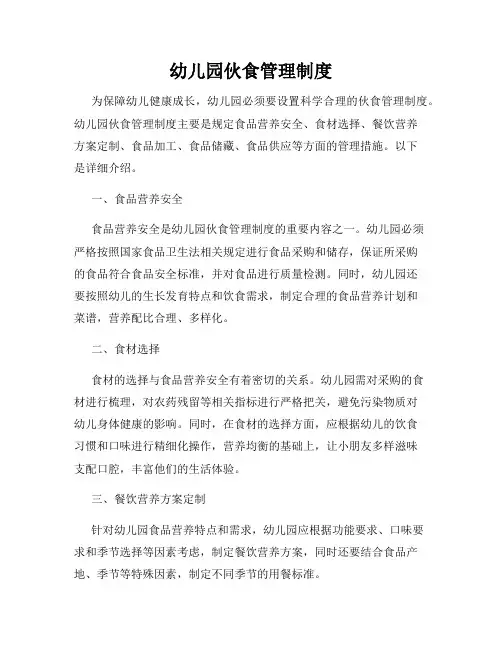 幼儿园伙食管理制度

为保障幼儿健康成长，幼儿园必须要设置科学合理的伙食管理制度。幼儿园伙食管理制度主要是规定食品营养安全、食材选择、餐饮营养方案定制、食品加工、食品储藏、食品供应等方面的管理措施。以下是详细介绍。

一、食品营养安全

食品营养安全是幼儿园伙食管理制度的重要内容之一。幼儿园必须严格按照国家食品卫生法相关规定进行食品采购和储存，保证所采购的食品符合食品安全标准，并对食品进行质量检测。同时，幼儿园还要按照幼儿的生长发育特点和饮食需求，制定合理的食品营养计划和菜谱，营养配比合理、多样化。

二、食材选择

食材的选择与食品营养安全有着密切的关系。幼儿园需对采购的食材进行梳理，对农药残留等相关指标进行严格把关，避免污染物质对幼儿身体健康的影响。同时，在食材的选择方面，应根据幼儿的饮食习惯和口味进行精细化操作，营养均衡的基础上，让小朋友多样滋味支配口腔，丰富他们的生活体验。

三、餐饮营养方案定制

针对幼儿园食品营养特点和需求，幼儿园应根据功能要求、口味要求和季节选择等因素考虑，制定餐饮营养方案，同时还要结合食品产地、季节等特殊因素，制定不同季节的用餐标准。